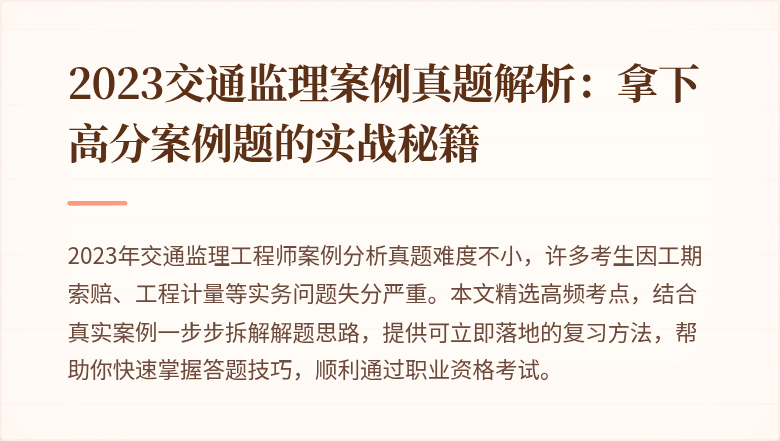 2023交通监理案例真题解析：拿下高分案例题的实战秘籍

2023年交通监理工程师案例分析真题难度不小，许多考生因工期索赔、工程计量等实务问题失分严重。本文精选高频考点，结合真实案例一步步拆解解题思路，提供可立即落地的复习方法，帮助你快速掌握答题技巧，顺利通过职业资格考试。